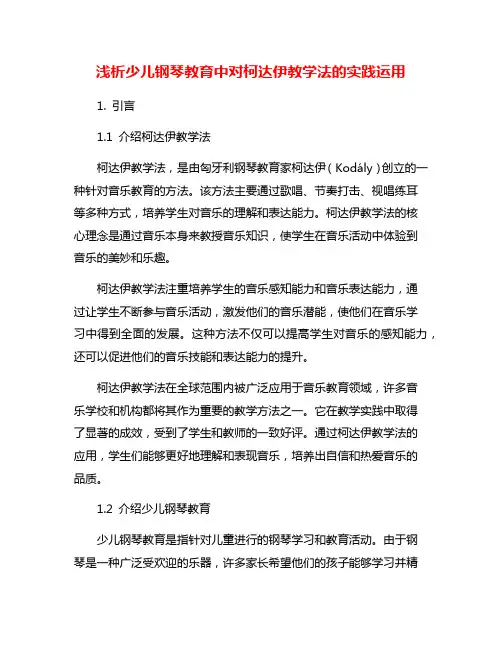 浅析少儿钢琴教育中对柯达伊教学法的实践运用

1. 引言

1.1 介绍柯达伊教学法

柯达伊教学法，是由匈牙利钢琴教育家柯达伊（Kodály）创立的一种针对音乐教育的方法。该方法主要通过歌唱、节奏打击、视唱练耳等多种方式，培养学生对音乐的理解和表达能力。柯达伊教学法的核心理念是通过音乐本身来教授音乐知识，使学生在音乐活动中体验到音乐的美妙和乐趣。

柯达伊教学法注重培养学生的音乐感知能力和音乐表达能力，通过让学生不断参与音乐活动，激发他们的音乐潜能，使他们在音乐学习中得到全面的发展。这种方法不仅可以提高学生对音乐的感知能力，还可以促进他们的音乐技能和表达能力的提升。

柯达伊教学法在全球范围内被广泛应用于音乐教育领域，许多音乐学校和机构都将其作为重要的教学方法之一。它在教学实践中取得了显著的成效，受到了学生和教师的一致好评。通过柯达伊教学法的应用，学生们能够更好地理解和表现音乐，培养出自信和热爱音乐的品质。

1.2 介绍少儿钢琴教育

少儿钢琴教育是指针对儿童进行的钢琴学习和教育活动。由于钢琴是一种广泛受欢迎的乐器，许多家长希望他们的孩子能够学习并精